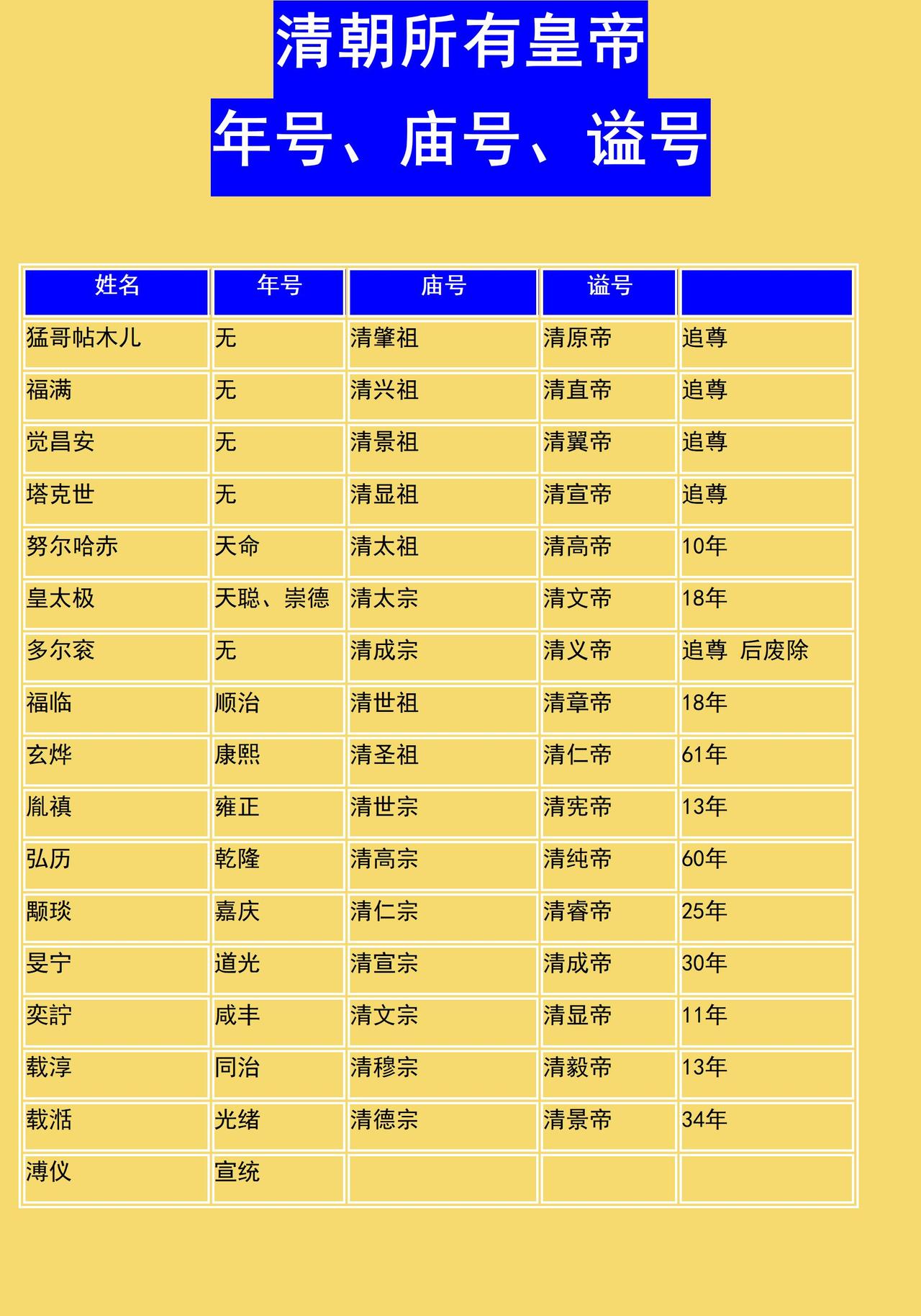 清朝所有皇帝
年号、庙号、谥号

| 姓名 | 年号 | 庙号 | 谥号 |  |
|---|---|---|---|---|
| 猛哥帖木儿 | 无 | 清肇祖 | 清原帝 | 追尊 |
| 福满 | 无 | 清兴祖 | 清直帝 | 追尊 |
| 觉昌安 | 无 | 清景祖 | 清翼帝 | 追尊 |
| 塔克世 | 无 | 清显祖 | 清宣帝 | 追尊 |
| 努尔哈赤 | 天命 | 清太祖 | 清高帝 | 10年 |
| 皇太极 | 天聪、崇德 | 清太宗 | 清文帝 | 18年 |
| 多尔衮 | 无 | 清成宗 | 清义帝 | 追尊 后废除 |
| 福临 | 顺治 | 清世祖 | 清章帝 | 18年 |
| 玄烨 | 康熙 | 清圣祖 | 清仁帝 | 61年 |
| 胤禛 | 雍正 | 清世宗 | 清宪帝 | 13年 |
| 弘历 | 乾隆 | 清高宗 | 清纯帝 | 60年 |
| 颙琰 | 嘉庆 | 清仁宗 | 清睿帝 | 25年 |
| 旻宁 | 道光 | 清宣宗 | 清成帝 | 30年 |
| 奕詝 | 咸丰 | 清文宗 | 清显帝 | 11年 |
| 载淳 | 同治 | 清穆宗 | 清毅帝 | 13年 |
| 载湉 | 光绪 | 清德宗 | 清景帝 | 34年 |
| 溥仪 | 宣统 |  |  |  |